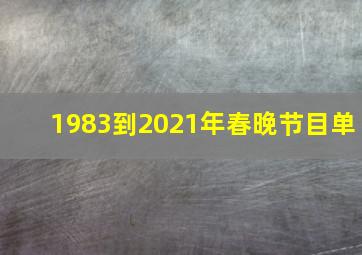 1983到2021年春晚节目单